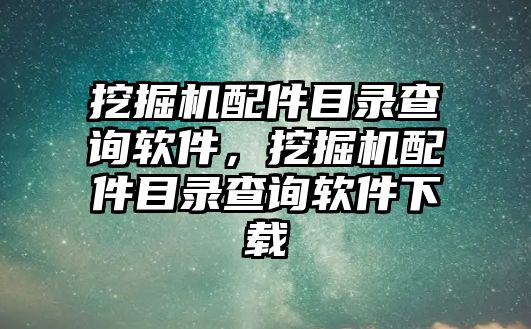 挖掘机配件目录查询软件，挖掘机配件目录查询软件下载